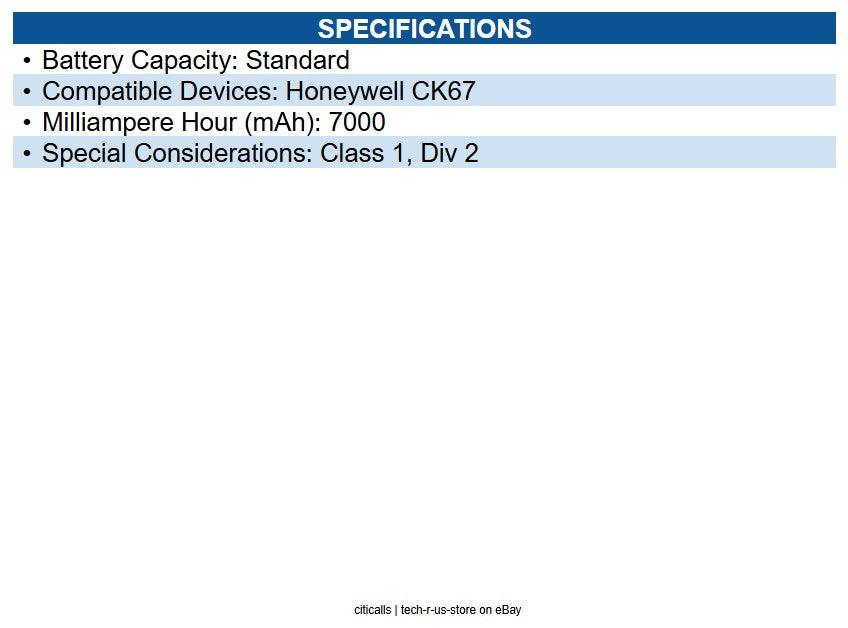 SPECIFICATIONS

• Battery Capacity: Standard
• Compatible Devices: Honeywell CK67
• Milliampere Hour (mAh): 7000
• Special Considerations: Class 1, Div 2

citicalls | tech-r-us-store on eBay